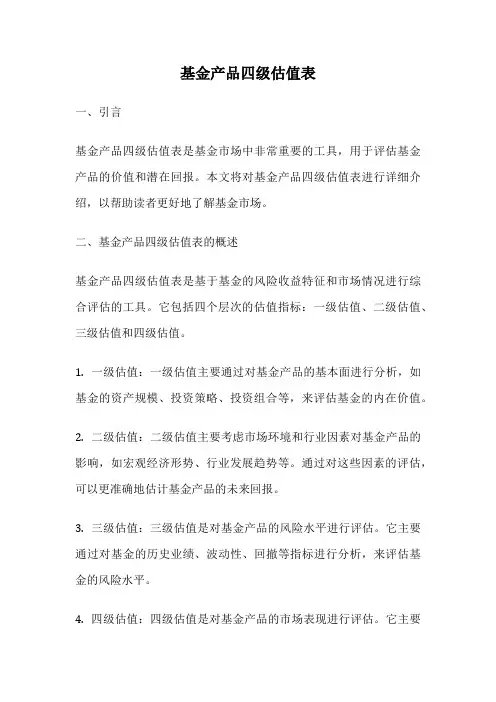 基金产品四级估值表

一、引言

基金产品四级估值表是基金市场中非常重要的工具，用于评估基金产品的价值和潜在回报。本文将对基金产品四级估值表进行详细介绍，以帮助读者更好地了解基金市场。

二、基金产品四级估值表的概述

基金产品四级估值表是基于基金的风险收益特征和市场情况进行综合评估的工具。它包括四个层次的估值指标：一级估值、二级估值、三级估值和四级估值。

1. 一级估值：一级估值主要通过对基金产品的基本面进行分析，如基金的资产规模、投资策略、投资组合等，来评估基金的内在价值。

2. 二级估值：二级估值主要考虑市场环境和行业因素对基金产品的影响，如宏观经济形势、行业发展趋势等。通过对这些因素的评估，可以更准确地估计基金产品的未来回报。

3. 三级估值：三级估值是对基金产品的风险水平进行评估。它主要通过对基金的历史业绩、波动性、回撤等指标进行分析，来评估基金的风险水平。

4. 四级估值：四级估值是对基金产品的市场表现进行评估。它主要